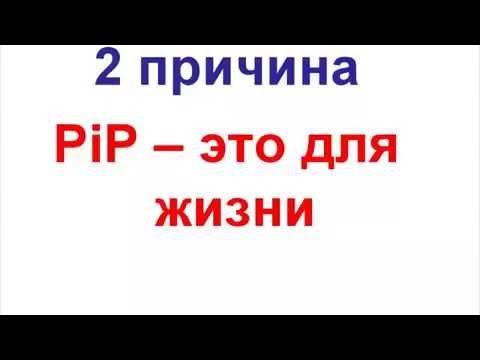 2 причина

PiP – это для жизни